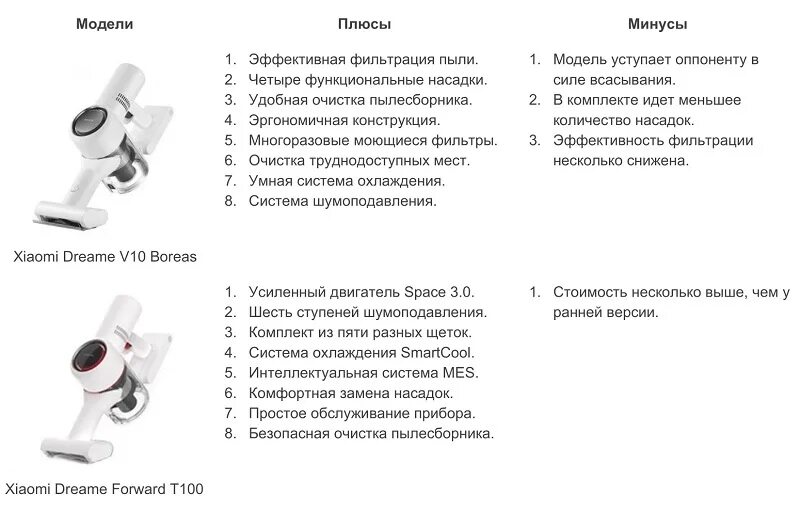 | Модели | Плюсы | Минусы |
|---|---|---|
| Xiaomi Dreame V10 Boreas | 1. Эффективная фильтрация пыли. 2. Четыре функциональные насадки. 3. Удобная очистка пылесборника. 4. Эргономичная конструкция. 5. Многоразовые моющиеся фильтры. 6. Очистка труднодоступных мест. 7. Умная система охлаждения. 8. Система шумоподавления. | 1. Модель уступает оппоненту в силе всасывания. 2. В комплекте идет меньшее количество насадок. 3. Эффективность фильтрации несколько снижена. |
| Xiaomi Dreame Forward T100 | 1. Усиленный двигатель Space 3.0. 2. Шесть ступеней шумоподавления. 3. Комплект из пяти разных щеток. 4. Система охлаждения SmartCool. 5. Интеллектуальная система MES. 6. Комфортная замена насадок. 7. Простое обслуживание прибора. 8. Безопасная очистка пылесборника. | 1. Стоимость несколько выше, чем у ранней версии. |